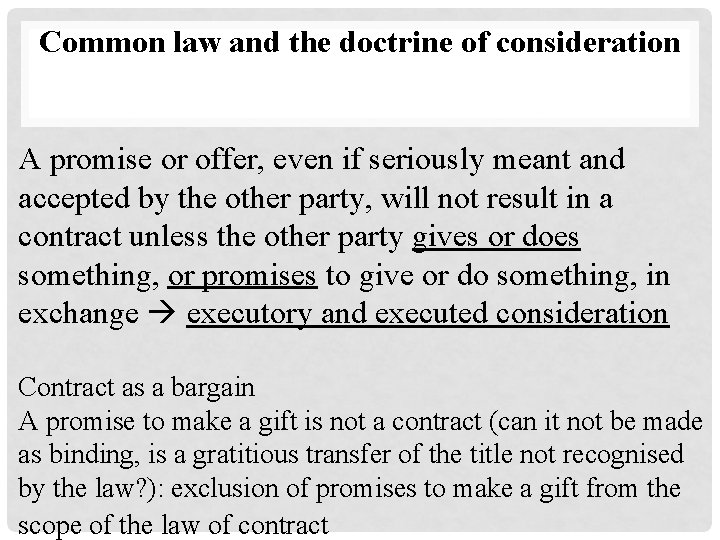 Common law and the doctrine of consideration

A promise or offer, even if seriously meant and accepted by the other party, will not result in a contract unless the other party gives or does something, or promises to give or do something, in exchange → executory and executed consideration

Contract as a bargain
A promise to make a gift is not a contract (can it not be made as binding, is a gratitious transfer of the title not recognised by the law?): exclusion of promises to make a gift from the scope of the law of contract